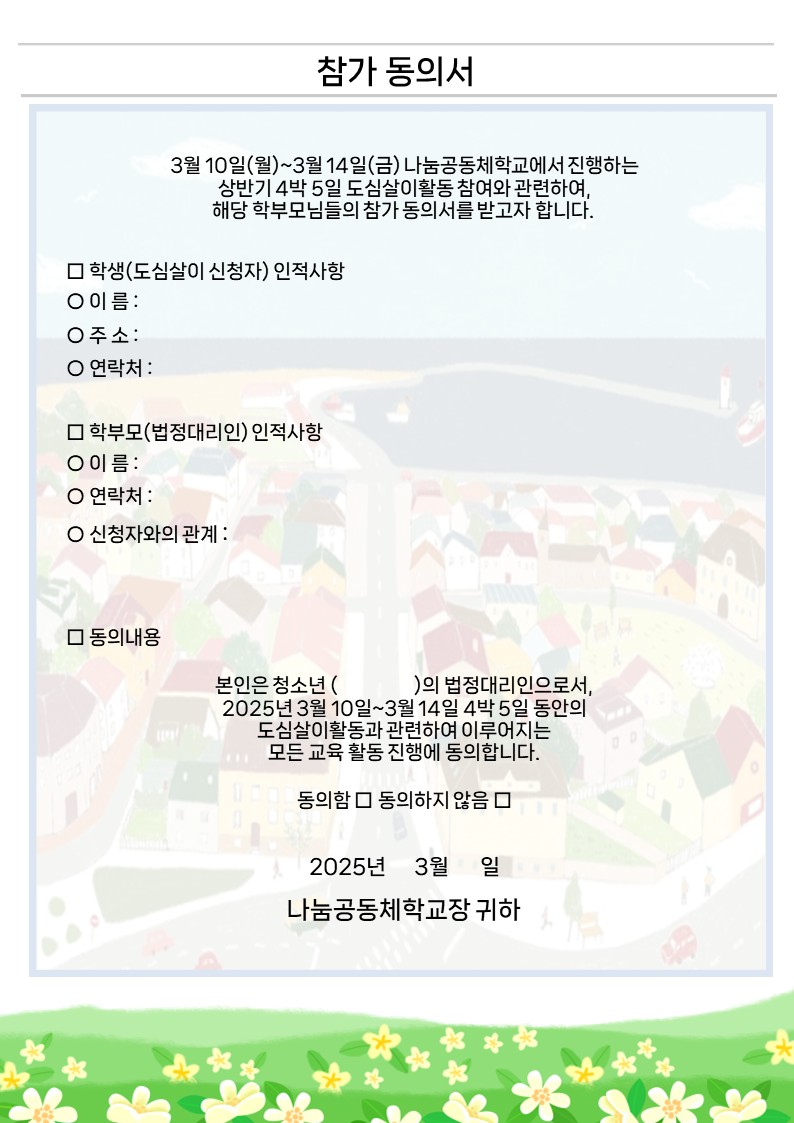 참가 동의서

3월 10일(월)~3월 14일(금) 나눔공동체학교에서 진행하는 상반기 4박 5일 도심살이활동 참여와 관련하여, 해당 학부모님들의 참가 동의서를 받고자 합니다.

☐ 학생(도심살이 신청자) 인적사항
○ 이 름 :
○ 주 소 :
○ 연락처 :

☐ 학부모(법정대리인) 인적사항
○ 이 름 :
○ 연락처 :
○ 신청자와의 관계 :

☐ 동의내용

본인은 청소년 (　　　　)의 법정대리인으로서, 2025년 3월 10일~3월 14일 4박 5일 동안의 도심살이활동과 관련하여 이루어지는 모든 교육 활동 진행에 동의합니다.

동의함 ☐ 동의하지 않음 ☐

2025년 3월 일

나눔공동체학교장 귀하